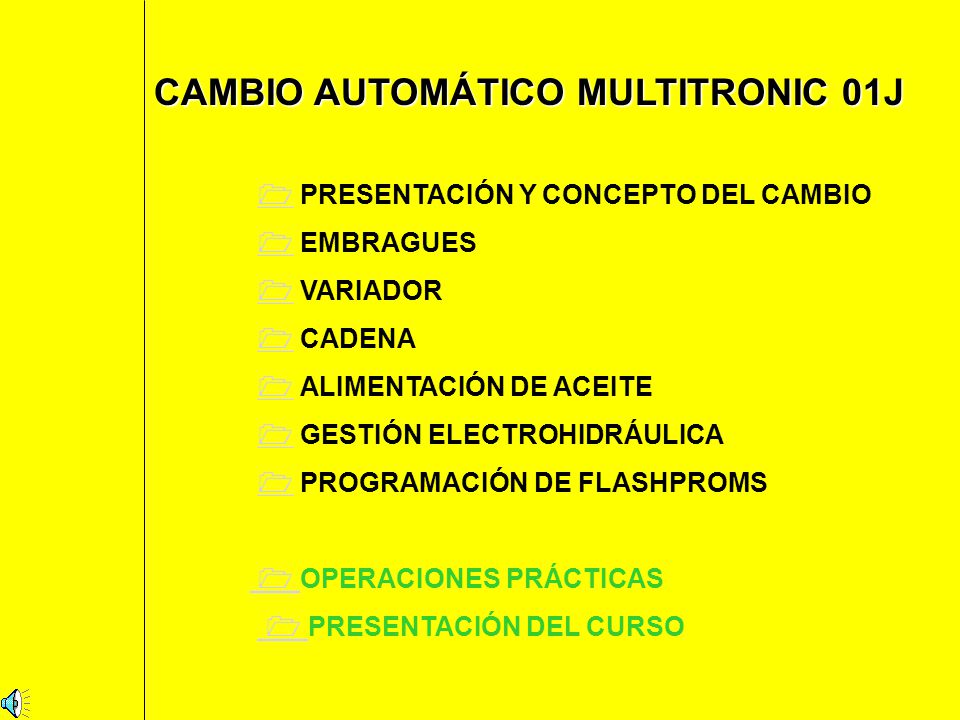 CAMBIO AUTOMÁTICO MULTITRONIC 01J

PRESENTACIÓN Y CONCEPTO DEL CAMBIO

EMBRAGUES

VARIADOR

CADENA

ALIMENTACIÓN DE ACEITE

GESTIÓN ELECTROHIDRÁULICA

PROGRAMACIÓN DE FLASHPROMS

OPERACIONES PRÁCTICAS

PRESENTACIÓN DEL CURSO